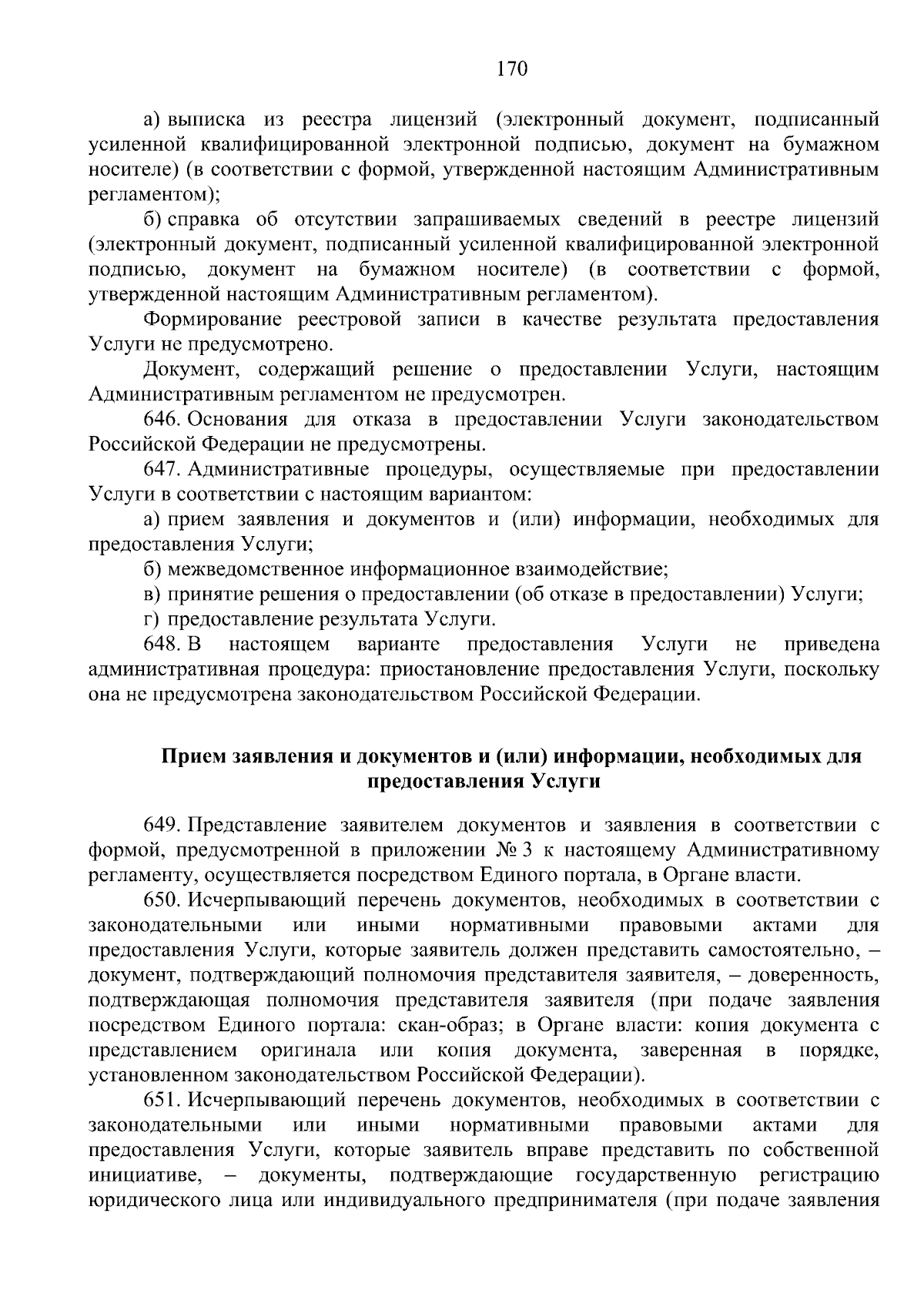 170

а) выписка из реестра лицензий (электронный документ, подписанный усиленной квалифицированной электронной подписью, документ на бумажном носителе) (в соответствии с формой, утвержденной настоящим Административным регламентом);

б) справка об отсутствии запрашиваемых сведений в реестре лицензий (электронный документ, подписанный усиленной квалифицированной электронной подписью, документ на бумажном носителе) (в соответствии с формой, утвержденной настоящим Административным регламентом).

Формирование реестровой записи в качестве результата предоставления Услуги не предусмотрено.

Документ, содержащий решение о предоставлении Услуги, настоящим Административным регламентом не предусмотрен.

646. Основания для отказа в предоставлении Услуги законодательством Российской Федерации не предусмотрены.

647. Административные процедуры, осуществляемые при предоставлении Услуги в соответствии с настоящим вариантом:

а) прием заявления и документов и (или) информации, необходимых для предоставления Услуги;

б) межведомственное информационное взаимодействие;

в) принятие решения о предоставлении (об отказе в предоставлении) Услуги;

г) предоставление результата Услуги.

648. В настоящем варианте предоставления Услуги не приведена административная процедура: приостановление предоставления Услуги, поскольку она не предусмотрена законодательством Российской Федерации.

Прием заявления и документов и (или) информации, необходимых для предоставления Услуги

649. Представление заявителем документов и заявления в соответствии с формой, предусмотренной в приложении № 3 к настоящему Административному регламенту, осуществляется посредством Единого портала, в Органе власти.

650. Исчерпывающий перечень документов, необходимых в соответствии с законодательными или иными нормативными правовыми актами для предоставления Услуги, которые заявитель должен представить самостоятельно, – документ, подтверждающий полномочия представителя заявителя, – доверенность, подтверждающая полномочия представителя заявителя (при подаче заявления посредством Единого портала: скан-образ; в Органе власти: копия документа с представлением оригинала или копия документа, заверенная в порядке, установленном законодательством Российской Федерации).

651. Исчерпывающий перечень документов, необходимых в соответствии с законодательными или иными нормативными правовыми актами для предоставления Услуги, которые заявитель вправе представить по собственной инициативе, – документы, подтверждающие государственную регистрацию юридического лица или индивидуального предпринимателя (при подаче заявления